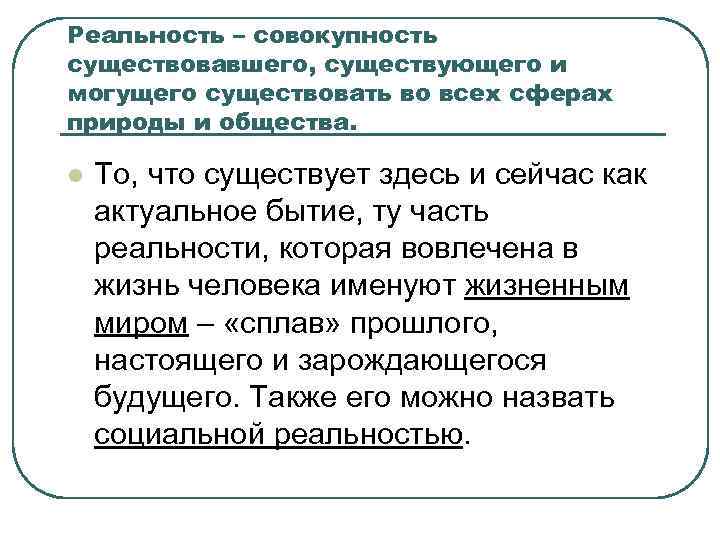 Реальность – совокупность существовавшего, существующего и могущего существовать во всех сферах природы и общества.

То, что существует здесь и сейчас как актуальное бытие, ту часть реальности, которая вовлечена в жизнь человека именуют жизненным миром – «сплав» прошлого, настоящего и зарождающегося будущего. Также его можно назвать социальной реальностью.